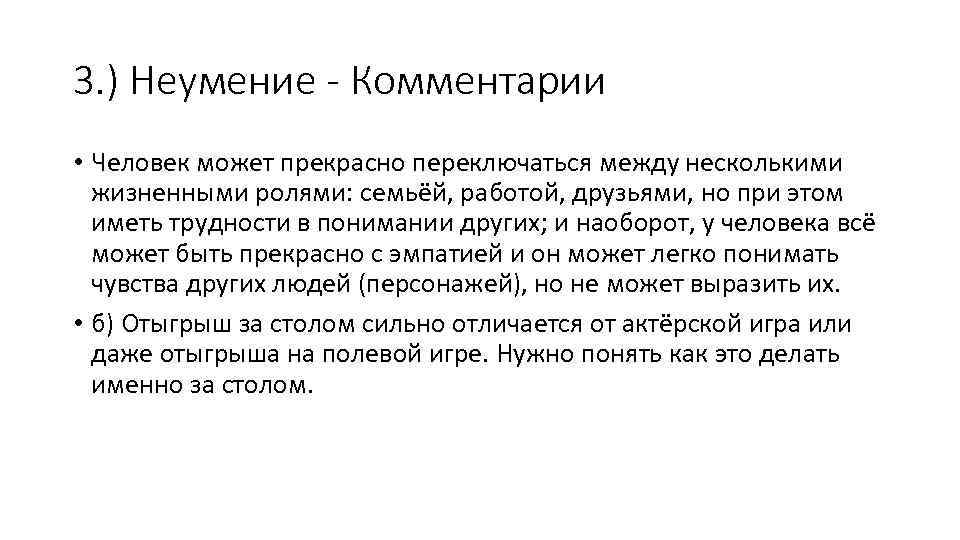 3.) Неумение - Комментарии

• Человек может прекрасно переключаться между несколькими жизненными ролями: семьёй, работой, друзьями, но при этом иметь трудности в понимании других; и наоборот, у человека всё может быть прекрасно с эмпатией и он может легко понимать чувства других людей (персонажей), но не может выразить их.

• б) Отыгрыш за столом сильно отличается от актёрской игра или даже отыгрыша на полевой игре. Нужно понять как это делать именно за столом.